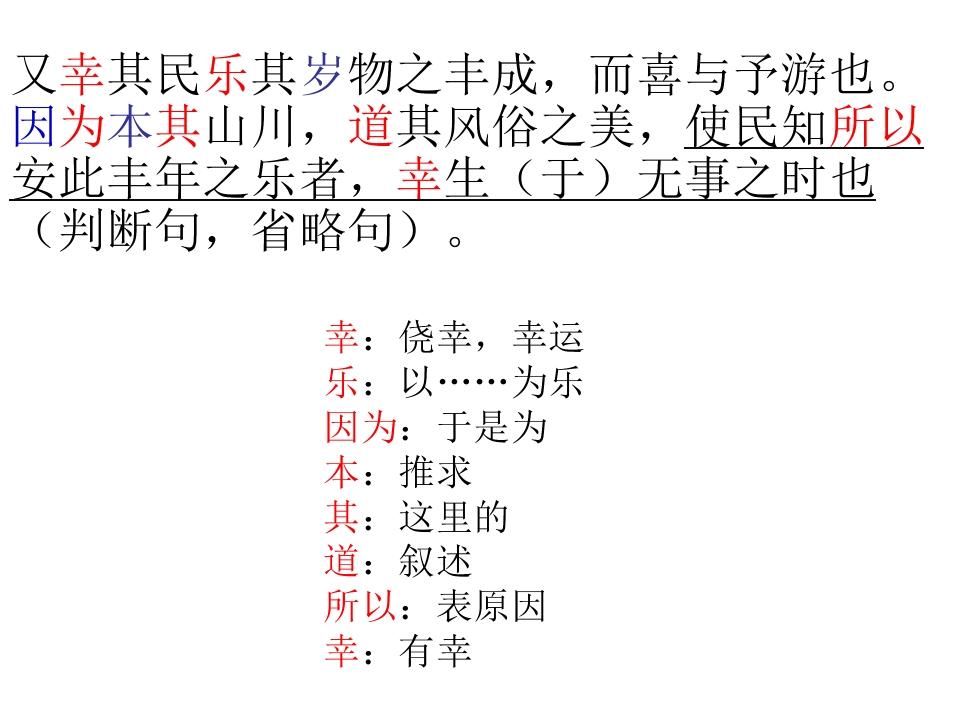 又幸其民乐其岁物之丰成，而喜与予游也。因为本其山川，道其风俗之美，使民知所以安此丰年之乐者，幸生（于）无事之时也（判断句，省略句）。

幸：侥幸，幸运
乐：以……为乐
因为：于是为
本：推求
其：这里的
道：叙述
所以：表原因
幸：有幸